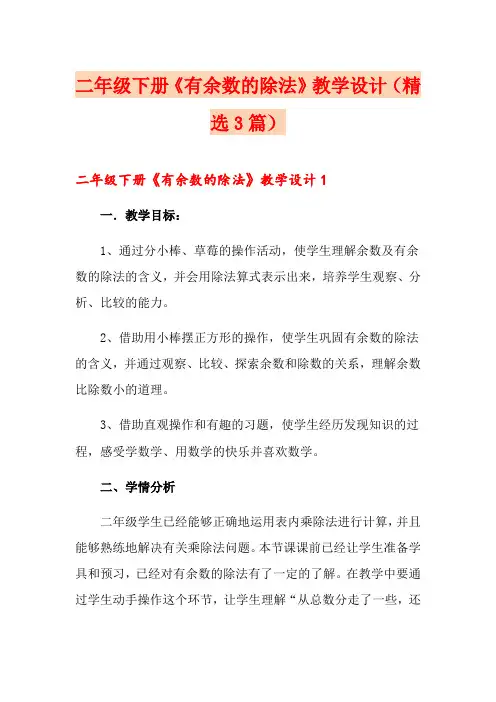 二年级下册《有余数的除法》教学设计（精选3篇）

二年级下册《有余数的除法》教学设计1

一．教学目标：

1、通过分小棒、草莓的操作活动，使学生理解余数及有余数的除法的含义，并会用除法算式表示出来，培养学生观察、分析、比较的能力。

2、借助用小棒摆正方形的操作，使学生巩固有余数的除法的含义，并通过观察、比较、探索余数和除数的关系，理解余数比除数小的道理。

3、借助直观操作和有趣的习题，使学生经历发现知识的过程，感受学数学、用数学的快乐并喜欢数学。

二、学情分析

二年级学生已经能够正确地运用表内乘除法进行计算，并且能够熟练地解决有关乘除法问题。本节课课前已经让学生准备学具和预习，已经对有余数的除法有了一定的了解。在教学中要通过学生动手操作这个环节，让学生理解“从总数分走了一些，还